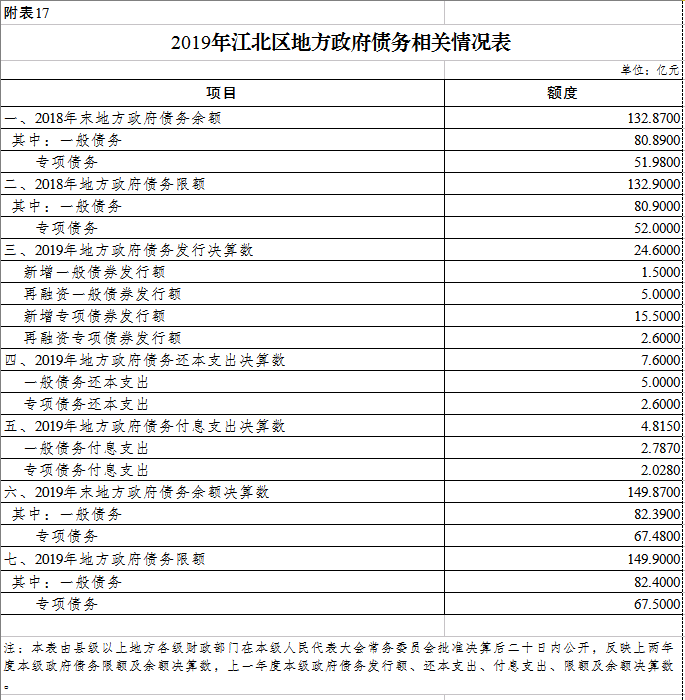 附表17

2019年江北区地方政府债务相关情况表

单位：亿元

| 项目 | 额度 |
|---|---|
| 一、2018年末地方政府债务余额 | 132.8700 |
| 其中：一般债务 | 80.8900 |
| 专项债务 | 51.9800 |
| 二、2018年地方政府债务限额 | 132.9000 |
| 其中：一般债务 | 80.9000 |
| 专项债务 | 52.0000 |
| 三、2019年地方政府债务发行决算数 | 24.6000 |
| 新增一般债券发行额 | 1.5000 |
| 再融资一般债券发行额 | 5.0000 |
| 新增专项债券发行额 | 15.5000 |
| 再融资专项债券发行额 | 2.6000 |
| 四、2019年地方政府债务还本支出决算数 | 7.6000 |
| 一般债务还本支出 | 5.0000 |
| 专项债务还本支出 | 2.6000 |
| 五、2019年地方政府债务付息支出决算数 | 4.8150 |
| 一般债务付息支出 | 2.7870 |
| 专项债务付息支出 | 2.0280 |
| 六、2019年末地方政府债务余额决算数 | 149.8700 |
| 其中：一般债务 | 82.3900 |
| 专项债务 | 67.4800 |
| 七、2019年地方政府债务限额 | 149.9000 |
| 其中：一般债务 | 82.4000 |
| 专项债务 | 67.5000 |

注：本表由县级以上地方各级财政部门在本级人民代表大会常务委员会批准决算后二十日内公开，反映上两年度本级政府债务限额及余额决算数，上一年度本级政府债务发行额、还本支出、付息支出、限额及余额决算数。